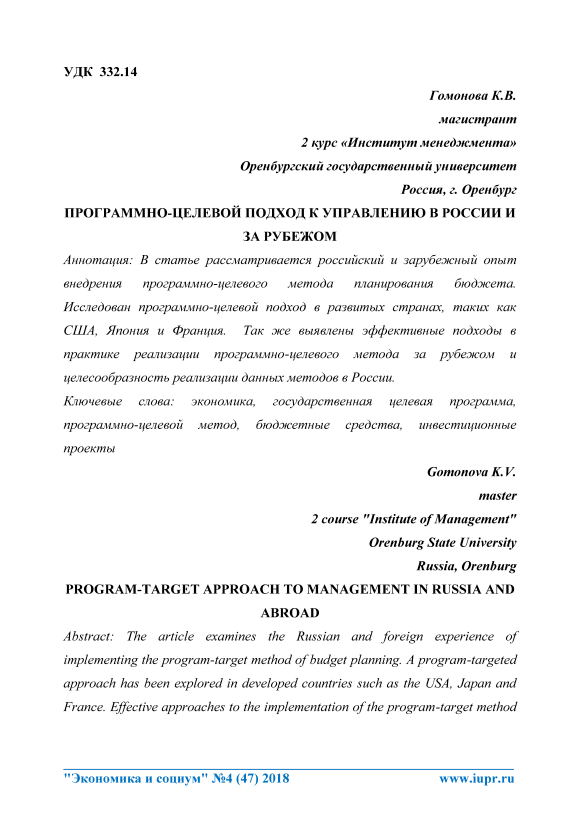 УДК 332.14

Гомонова К.В.
магистрант
2 курс «Институт менеджмента»
Оренбургский государственный университет
Россия, г. Оренбург

ПРОГРАММНО-ЦЕЛЕВОЙ ПОДХОД К УПРАВЛЕНИЮ В РОССИИ И ЗА РУБЕЖОМ

Аннотация: В статье рассматривается российский и зарубежный опыт внедрения программно-целевого метода планирования бюджета. Исследован программно-целевой подход в развитых странах, таких как США, Япония и Франция. Так же выявлены эффективные подходы в практике реализации программно-целевого метода за рубежом и целесообразность реализации данных методов в России.

Ключевые слова: экономика, государственная целевая программа, программно-целевой метод, бюджетные средства, инвестиционные проекты

Gomonova K.V.
master
2 course "Institute of Management"
Orenburg State University
Russia, Orenburg

PROGRAM-TARGET APPROACH TO MANAGEMENT IN RUSSIA AND ABROAD

Abstract: The article examines the Russian and foreign experience of implementing the program-target method of budget planning. A program-targeted approach has been explored in developed countries such as the USA, Japan and France. Effective approaches to the implementation of the program-target method

"Экономика и социум" №4 (47) 2018 www.iupr.ru